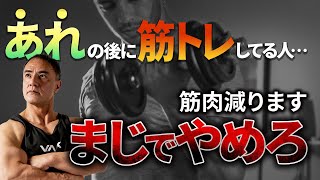 あれの後に筋トレしてる人…

筋肉減ります

まじでやめろ

VAX